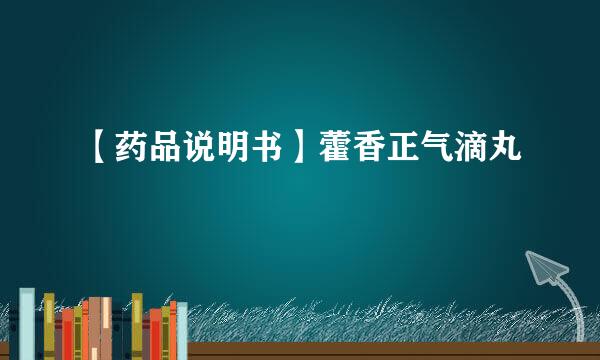 【药品说明书】藿香正气滴丸